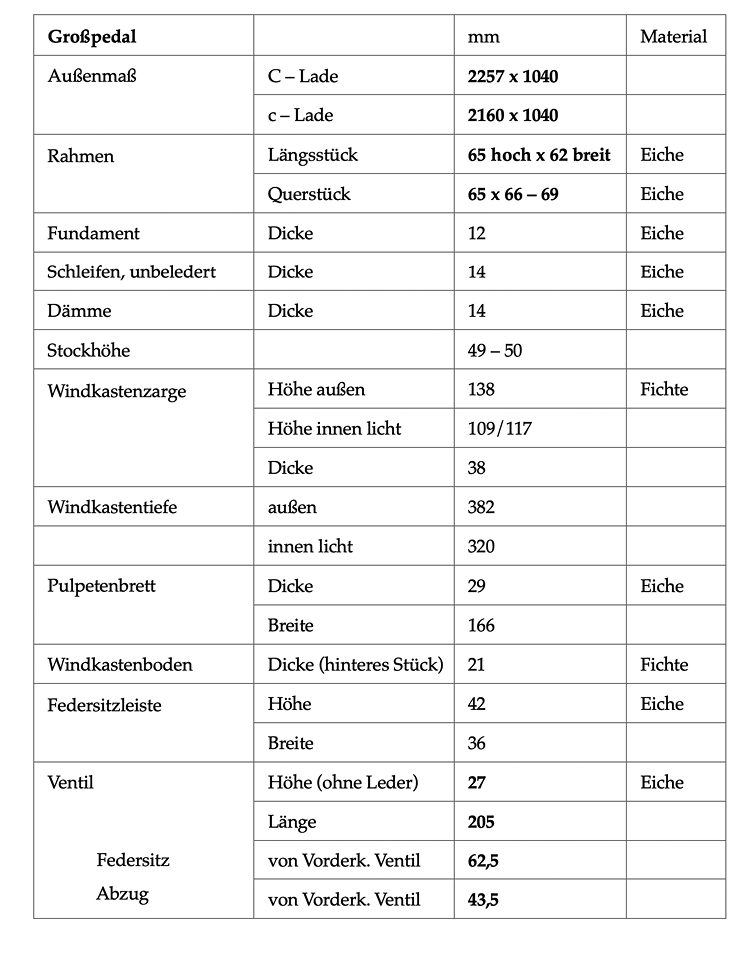 | Großpedal | | mm | Material |
|---|---|---|---|
| Außenmaß | C – Lade | 2257 x 1040 | |
| | c – Lade | 2160 x 1040 | |
| Rahmen | Längsstück | 65 hoch x 62 breit | Eiche |
| | Querstück | 65 x 66 – 69 | Eiche |
| Fundament | Dicke | 12 | Eiche |
| Schleifen, unbeledert | Dicke | 14 | Eiche |
| Dämme | Dicke | 14 | Eiche |
| Stockhöhe | | 49 – 50 | |
| Windkastenzarge | Höhe außen | 138 | Fichte |
| | Höhe innen licht | 109/117 | |
| | Dicke | 38 | |
| Windkastentiefe | außen | 382 | |
| | innen licht | 320 | |
| Pulpetenbrett | Dicke | 29 | Eiche |
| | Breite | 166 | |
| Windkastenboden | Dicke (hinteres Stück) | 21 | Fichte |
| Federsitzleiste | Höhe | 42 | Eiche |
| | Breite | 36 | |
| Ventil | Höhe (ohne Leder) | 27 | Eiche |
| | Länge | 205 | |
| Federsitz | von Vorderk. Ventil | 62,5 | |
| Abzug | von Vorderk. Ventil | 43,5 | |